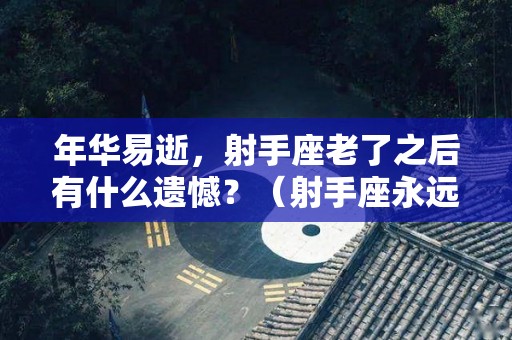 年华易逝，射手座老了之后有什么遗憾？（射手座永远